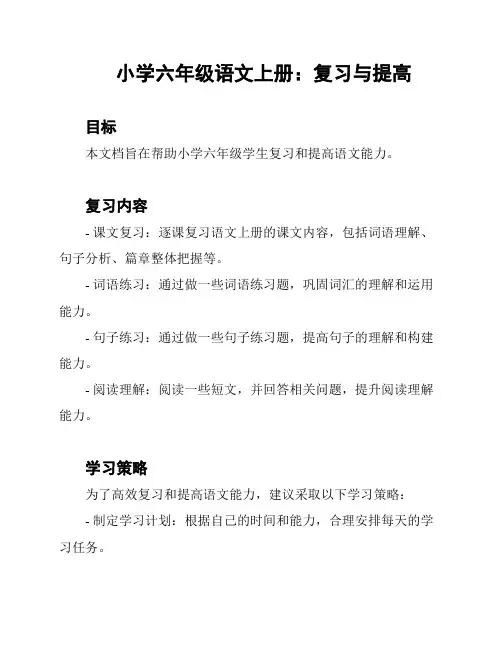 小学六年级语文上册：复习与提高

目标

本文档旨在帮助小学六年级学生复习和提高语文能力。

复习内容

- 课文复习：逐课复习语文上册的课文内容，包括词语理解、句子分析、篇章整体把握等。

- 词语练习：通过做一些词语练习题，巩固词汇的理解和运用能力。

- 句子练习：通过做一些句子练习题，提高句子的理解和构建能力。

- 阅读理解：阅读一些短文，并回答相关问题，提升阅读理解能力。

学习策略

为了高效复习和提高语文能力，建议采取以下学习策略：

- 制定学习计划：根据自己的时间和能力，合理安排每天的学习任务。